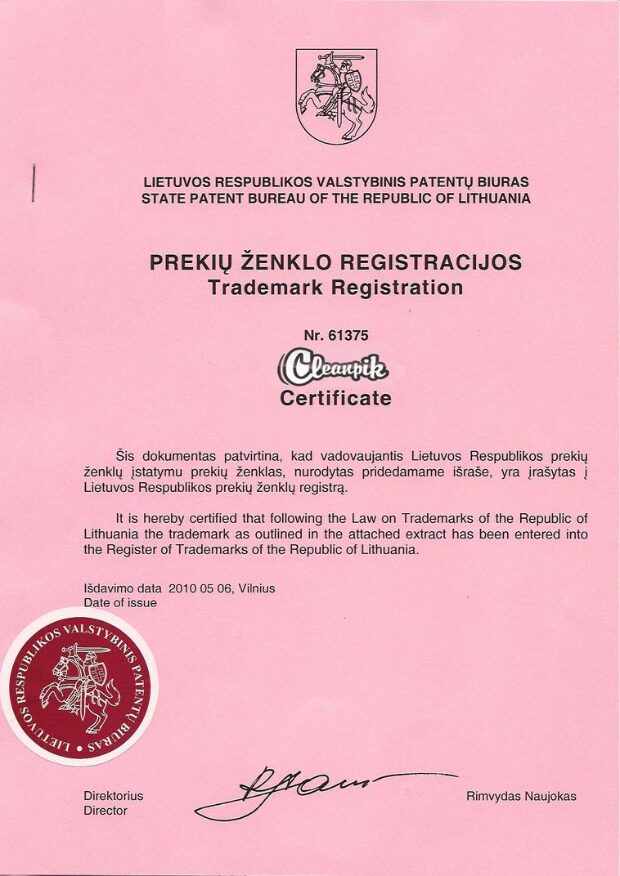 LIETUVOS RESPUBLIKOS VALSTYBINIS PATENTŲ BIURAS
STATE PATENT BUREAU OF THE REPUBLIC OF LITHUANIA

PREKIŲ ŽENKLO REGISTRACIJOS
Trademark Registration

Nr. 61375
Cleanpik
Certificate

Šis dokumentas patvirtina, kad vadovaujantis Lietuvos Respublikos prekių ženklų įstatymu prekių ženklas, nurodytas pridedamame išraše, yra įrašytas į Lietuvos Respublikos prekių ženklų registrą.

It is hereby certified that following the Law on Trademarks of the Republic of Lithuania the trademark as outlined in the attached extract has been entered into the Register of Trademarks of the Republic of Lithuania.

Išdavimo data 2010 05 06, Vilnius
Date of issue

LIETUVOS RESPUBLIKOS VALSTYBINIS PATENTŲ BIURAS

Direktorius
Director

Rimvydas Naujokas